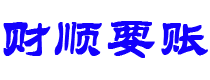 财顺要账